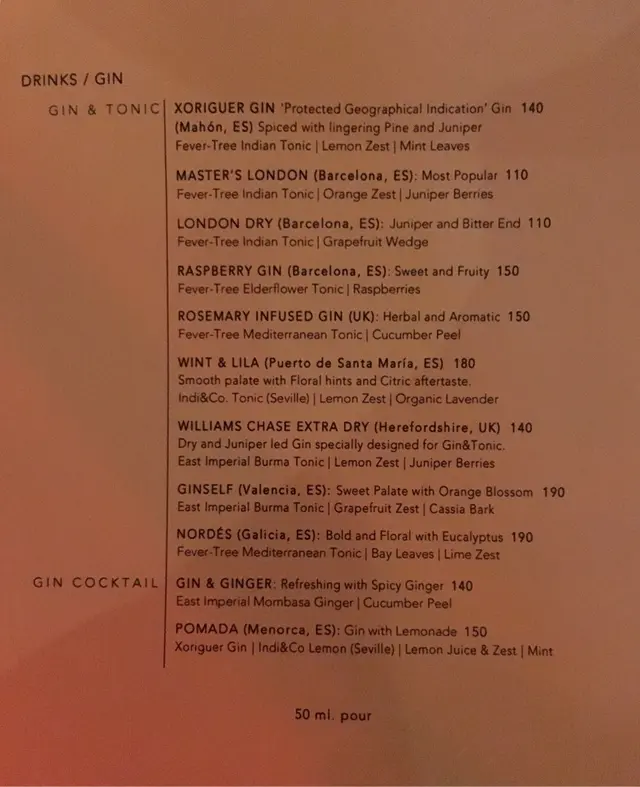 DRINKS / GIN

GIN & TONIC

XORIGUER GIN 'Protected Geographical Indication' Gin 140
(Mahón, ES) Spiced with lingering Pine and Juniper
Fever-Tree Indian Tonic | Lemon Zest | Mint Leaves

MASTER'S LONDON (Barcelona, ES): Most Popular 110
Fever-Tree Indian Tonic | Orange Zest | Juniper Berries

LONDON DRY (Barcelona, ES): Juniper and Bitter End 110
Fever-Tree Indian Tonic | Grapefruit Wedge

RASPBERRY GIN (Barcelona, ES): Sweet and Fruity 150
Fever-Tree Elderflower Tonic | Raspberries

ROSEMARY INFUSED GIN (UK): Herbal and Aromatic 150
Fever-Tree Mediterranean Tonic | Cucumber Peel

WINT & LILA (Puerto de Santa María, ES) 180
Smooth palate with Floral hints and Citric aftertaste.
Indi&Co. Tonic (Seville) | Lemon Zest | Organic Lavender

WILLIAMS CHASE EXTRA DRY (Herefordshire, UK) 140
Dry and Juniper led Gin specially designed for Gin&Tonic.
East Imperial Burma Tonic | Lemon Zest | Juniper Berries

GINSELF (Valencia, ES): Sweet Palate with Orange Blossom 190
East Imperial Burma Tonic | Grapefruit Zest | Cassia Bark

NORDÉS (Galicia, ES): Bold and Floral with Eucalyptus 190
Fever-Tree Mediterranean Tonic | Bay Leaves | Lime Zest

GIN COCKTAIL

GIN & GINGER: Refreshing with Spicy Ginger 140
East Imperial Mombasa Ginger | Cucumber Peel

POMADA (Menorca, ES): Gin with Lemonade 150
Xoriguer Gin | Indi&Co Lemon (Seville) | Lemon Juice & Zest | Mint

50 ml. pour